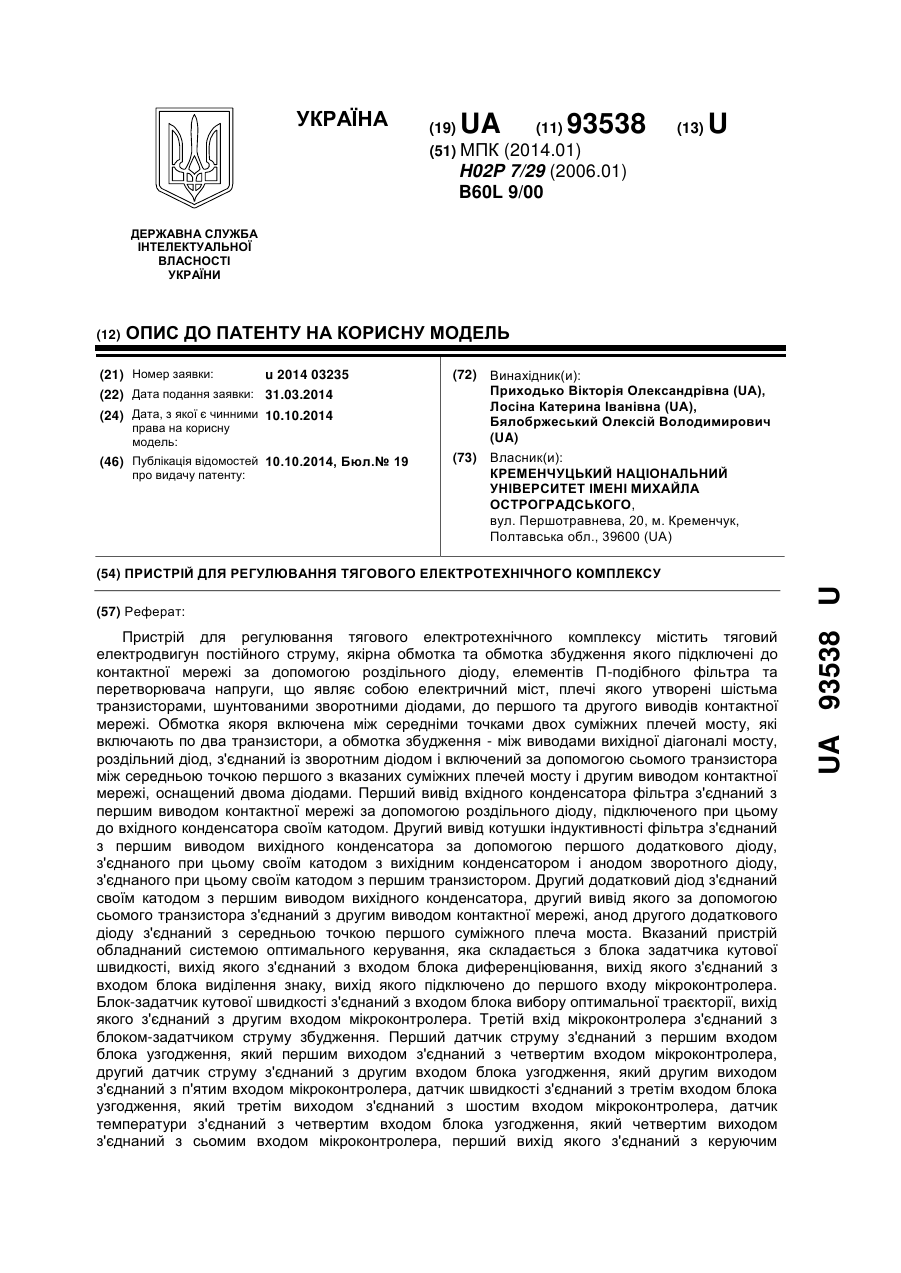 УКРАЇНА

(19) UA (11) 93538 (13) U

(51) МПК (2014.01)
H02P 7/29 (2006.01)
B60L 9/00

ДЕРЖАВНА СЛУЖБА ІНТЕЛЕКТУАЛЬНОЇ ВЛАСНОСТІ УКРАЇНИ

(12) ОПИС ДО ПАТЕНТУ НА КОРИСНУ МОДЕЛЬ

(21) Номер заявки: u 2014 03235
(22) Дата подання заявки: 31.03.2014
(24) Дата, з якої є чинними права на корисну модель: 10.10.2014
(46) Публікація відомостей про видачу патенту: 10.10.2014, Бюл.№ 19

(72) Винахідник(и):
Приходько Вікторія Олександрівна (UA),
Лосіна Катерина Іванівна (UA),
Бялобржеський Олексій Володимирович (UA)

(73) Власник(и):
КРЕМЕНЧУЦЬКИЙ НАЦІОНАЛЬНИЙ УНІВЕРСИТЕТ ІМЕНІ МИХАЙЛА ОСТРОГРАДСЬКОГО,
вул. Першотравнева, 20, м. Кременчук, Полтавська обл., 39600 (UA)

(54) ПРИСТРІЙ ДЛЯ РЕГУЛЮВАННЯ ТЯГОВОГО ЕЛЕКТРОТЕХНІЧНОГО КОМПЛЕКСУ

(57) Реферат:

Пристрій для регулювання тягового електротехнічного комплексу містить тяговий електродвигун постійного струму, якірна обмотка та обмотка збудження якого підключені до контактної мережі за допомогою роздільного діоду, елементів П-подібного фільтра та перетворювача напруги, що являє собою електричний міст, плечі якого утворені шістьма транзисторами, шунтованими зворотними діодами, до першого та другого виводів контактної мережі. Обмотка якоря включена між середніми точками двох суміжних плечей мосту, які включають по два транзистори, а обмотка збудження - між виводами вихідної діагоналі мосту, роздільний діод, з'єднаний із зворотним діодом і включений за допомогою сьомого транзистора між середньою точкою першого з вказаних суміжних плечей мосту і другим виводом контактної мережі, оснащений двома діодами. Перший вивід вхідного конденсатора фільтра з'єднаний з першим виводом контактної мережі за допомогою роздільного діоду, підключеного при цьому до вхідного конденсатора своїм катодом. Другий вивід котушки індуктивності фільтра з'єднаний з першим виводом вихідного конденсатора за допомогою першого додаткового діоду, з'єднаного при цьому своїм катодом з вихідним конденсатором і анодом зворотного діоду, з'єднаного при цьому своїм катодом з першим транзистором. Другий додатковий діод з'єднаний своїм катодом з першим виводом вихідного конденсатора, другий вивід якого за допомогою сьомого транзистора з'єднаний з другим виводом контактної мережі, анод другого додаткового діоду з'єднаний з середньою точкою першого суміжного плеча моста. Вказаний пристрій обладнаний системою оптимального керування, яка складається з блока задатчика кутової швидкості, вихід якого з'єднаний з входом блока диференціювання, вихід якого з'єднаний з входом блока виділення знаку, вихід якого підключено до першого входу мікроконтролера. Блок-задатчик кутової швидкості з'єднаний з входом блока вибору оптимальної траєкторії, вихід якого з'єднаний з другим входом мікроконтролера. Третій вхід мікроконтролера з'єднаний з блоком-задатчиком струму збудження. Перший датчик струму з'єднаний з першим входом блока узгодження, який першим виходом з'єднаний з четвертим входом мікроконтролера, другий датчик струму з'єднаний з другим входом блока узгодження, який другим виходом з'єднаний з п'ятим входом мікроконтролера, датчик швидкості з'єднаний з третім входом блока узгодження, який третім виходом з'єднаний з шостим входом мікроконтролера, датчик температури з'єднаний з четвертим входом блока узгодження, який четвертим виходом з'єднаний з сьомим входом мікроконтролера, перший вихід якого з'єднаний з керуючим

UA 93538 U